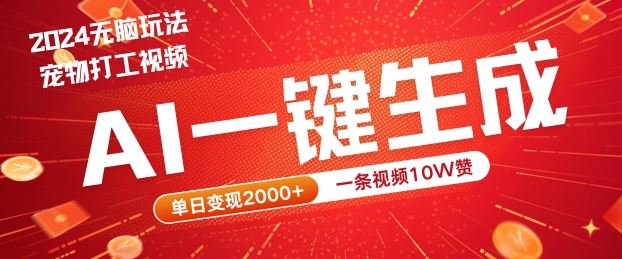 2024无脑玩法
宠物打工视频

AI一键生成

单日变现2000+

一条视频10W赞